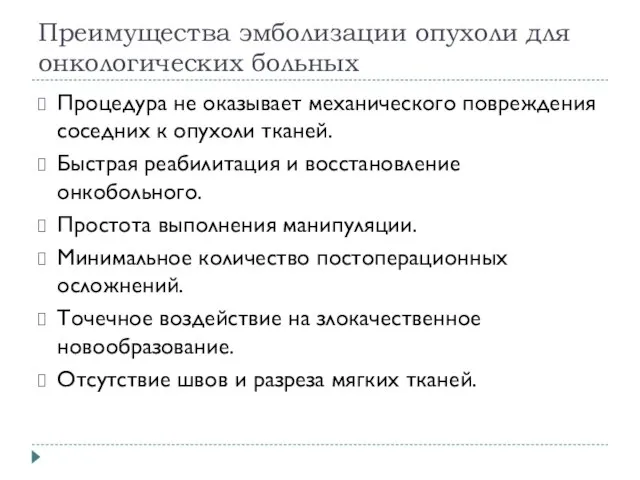 Преимущества эмболизации опухоли для онкологических больных

Процедура не оказывает механического повреждения соседних к опухоли тканей.

Быстрая реабилитация и восстановление онкобольного.

Простота выполнения манипуляции.

Минимальное количество постоперационных осложнений.

Точечное воздействие на злокачественное новообразование.

Отсутствие швов и разреза мягких тканей.